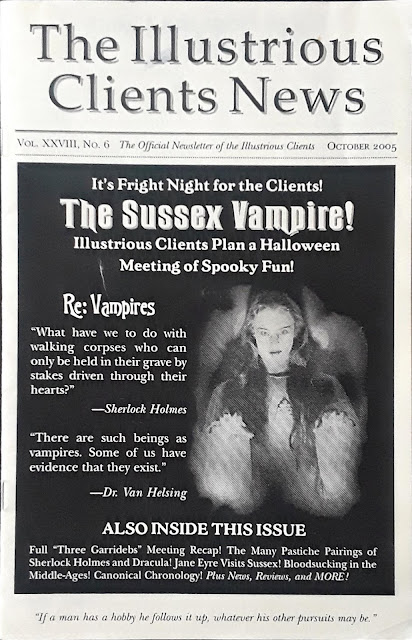 The Illustrious Clients News

Vol. XXVIII, No. 6 The Official Newsletter of the Illustrious Clients October 2005

It's Fright Night for the Clients!

The Sussex Vampire!

Illustrious Clients Plan a Halloween Meeting of Spooky Fun!

Re: Vampires

"What have we to do with walking corpses who can only be held in their grave by stakes driven through their hearts?"

—Sherlock Holmes

"There are such beings as vampires. Some of us have evidence that they exist."

—Dr. Van Helsing

ALSO INSIDE THIS ISSUE

Full "Three Garridebs" Meeting Recap! The Many Pastiche Pairings of Sherlock Holmes and Dracula! Jane Eyre Visits Sussex! Bloodsucking in the Middle-Ages! Canonical Chronology! Plus News, Reviews, and MORE!

"If a man has a hobby he follows it up, whatever his other pursuits may be."